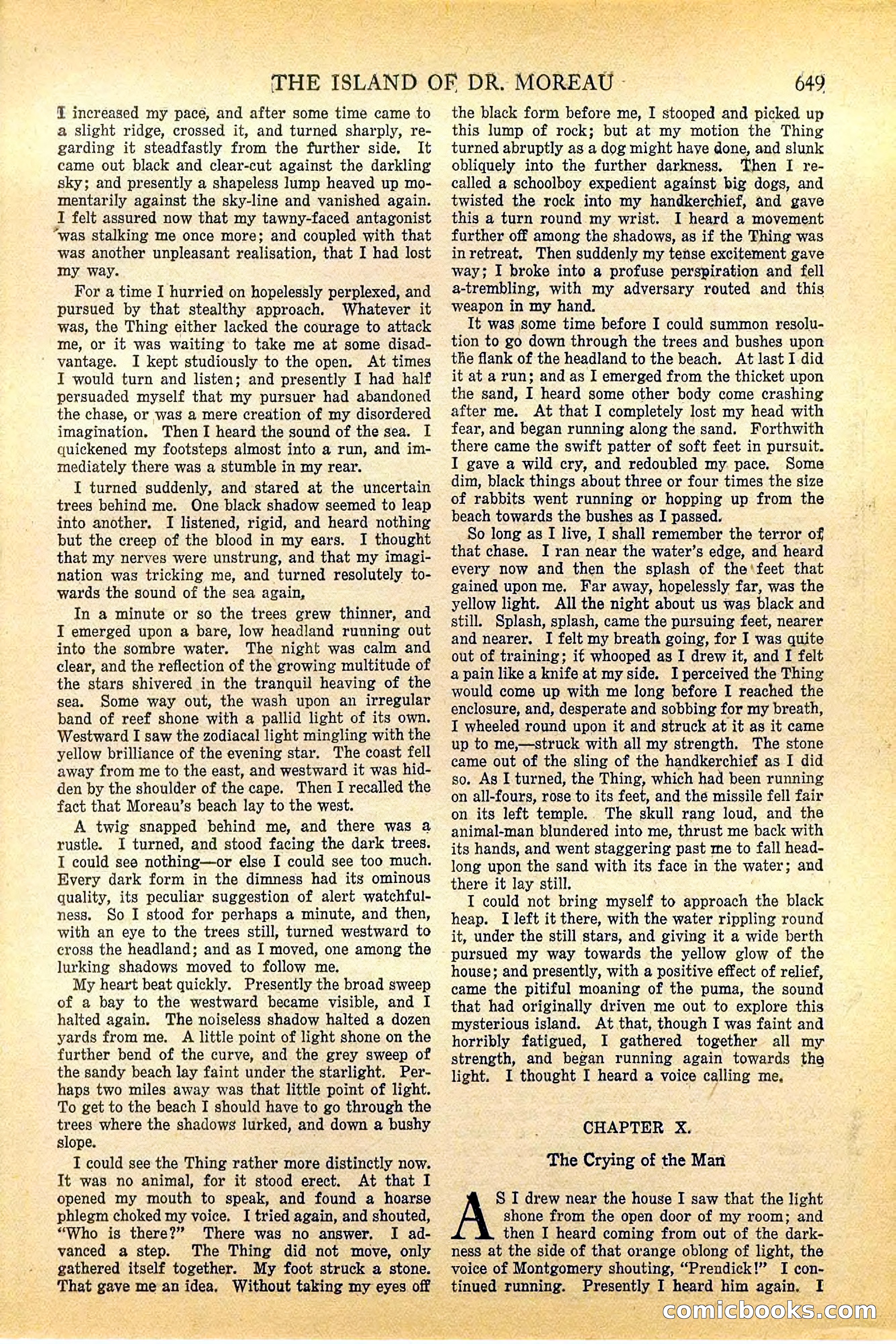 THE ISLAND OF DR. MOREAU 649

I increased my pace, and after some time came to a slight ridge, crossed it, and turned sharply, regarding it steadfastly from the further side. It came out black and clear-cut against the darkling sky; and presently a shapeless lump heaved up momentarily against the sky-line and vanished again. I felt assured now that my tawny-faced antagonist was stalking me once more; and coupled with that was another unpleasant realisation, that I had lost my way.

For a time I hurried on hopelessly perplexed, and pursued by that stealthy approach. Whatever it was, the Thing either lacked the courage to attack me, or it was waiting to take me at some disadvantage. I kept studiously to the open. At times I would turn and listen; and presently I had half persuaded myself that my pursuer had abandoned the chase, or was a mere creation of my disordered imagination. Then I heard the sound of the sea. I quickened my footsteps almost into a run, and immediately there was a stumble in my rear.

I turned suddenly, and stared at the uncertain trees behind me. One black shadow seemed to leap into another. I listened, rigid, and heard nothing but the creep of the blood in my ears. I thought that my nerves were unstrung, and that my imagination was tricking me, and turned resolutely towards the sound of the sea again.

In a minute or so the trees grew thinner, and I emerged upon a bare, low headland running out into the sombre water. The night was calm and clear, and the reflection of the growing multitude of the stars shivered in the tranquil heaving of the sea. Some way out, the wash upon an irregular band of reef shone with a pallid light of its own. Westward I saw the zodiacal light mingling with the yellow brilliance of the evening star. The coast fell away from me to the east, and westward it was hidden by the shoulder of the cape. Then I recalled the fact that Moreau's beach lay to the west.

A twig snapped behind me, and there was a rustle. I turned, and stood facing the dark trees. I could see nothing—or else I could see too much. Every dark form in the dimness had its ominous quality, its peculiar suggestion of alert watchfulness. So I stood for perhaps a minute, and then, with an eye to the trees still, turned westward to cross the headland; and as I moved, one among the lurking shadows moved to follow me.

My heart beat quickly. Presently the broad sweep of a bay to the westward became visible, and I halted again. The noiseless shadow halted a dozen yards from me. A little point of light shone on the further bend of the curve, and the grey sweep of the sandy beach lay faint under the starlight. Perhaps two miles away was that little point of light. To get to the beach I should have to go through the trees where the shadows lurked, and down a bushy slope.

I could see the Thing rather more distinctly now. It was no animal, for it stood erect. At that I opened my mouth to speak, and found a hoarse phlegm choked my voice. I tried again, and shouted, "Who is there?" There was no answer. I advanced a step. The Thing did not move, only gathered itself together. My foot struck a stone. That gave me an idea. Without taking my eyes off the black form before me, I stooped and picked up this lump of rock; but at my motion the Thing turned abruptly as a dog might have done, and slunk obliquely into the further darkness. Then I recalled a schoolboy expedient against big dogs, and twisted the rock into my handkerchief, and gave this a turn round my wrist. I heard a movement further off among the shadows, as if the Thing was in retreat. Then suddenly my tense excitement gave way; I broke into a profuse perspiration and fell a-trembling, with my adversary routed and this weapon in my hand.

It was some time before I could summon resolution to go down through the trees and bushes upon the flank of the headland to the beach. At last I did it at a run; and as I emerged from the thicket upon the sand, I heard some other body come crashing after me. At that I completely lost my head with fear, and began running along the sand. Forthwith there came the swift patter of soft feet in pursuit. I gave a wild cry, and redoubled my pace. Some dim, black things about three or four times the size of rabbits went running or hopping up from the beach towards the bushes as I passed.

So long as I live, I shall remember the terror of that chase. I ran near the water's edge, and heard every now and then the splash of the feet that gained upon me. Far away, hopelessly far, was the yellow light. All the night about us was black and still. Splash, splash, came the pursuing feet, nearer and nearer. I felt my breath going, for I was quite out of training; it whooped as I drew it, and I felt a pain like a knife at my side. I perceived the Thing would come up with me long before I reached the enclosure, and, desperate and sobbing for my breath, I wheeled round upon it and struck at it as it came up to me,—struck with all my strength. The stone came out of the sling of the handkerchief as I did so. As I turned, the Thing, which had been running on all-fours, rose to its feet, and the missile fell fair on its left temple. The skull rang loud, and the animal-man blundered into me, thrust me back with its hands, and went staggering past me to fall headlong upon the sand with its face in the water; and there it lay still.

I could not bring myself to approach the black heap. I left it there, with the water rippling round it, under the still stars, and giving it a wide berth pursued my way towards the yellow glow of the house; and presently, with a positive effect of relief, came the pitiful moaning of the puma, the sound that had originally driven me out to explore this mysterious island. At that, though I was faint and horribly fatigued, I gathered together all my strength, and began running again towards the light. I thought I heard a voice calling me.

CHAPTER X.

The Crying of the Man

AS I drew near the house I saw that the light shone from the open door of my room; and then I heard coming from out of the darkness at the side of that orange oblong of light, the voice of Montgomery shouting, "Prendick!" I continued running. Presently I heard him again. I

comicbooks.com